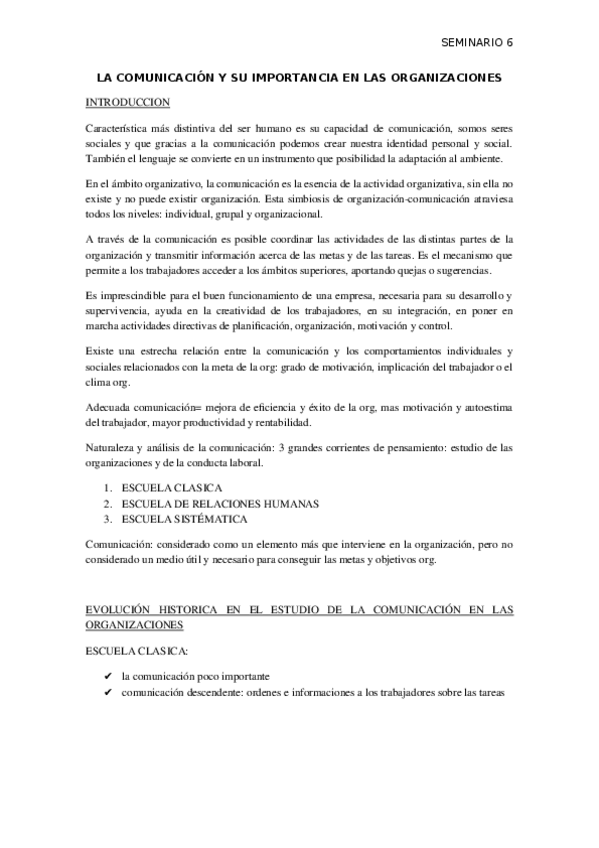 SEMINARIO 6

LA COMUNICACIÓN Y SU IMPORTANCIA EN LAS ORGANIZACIONES

INTRODUCCION

Característica más distintiva del ser humano es su capacidad de comunicación, somos seres sociales y que gracias a la comunicación podemos crear nuestra identidad personal y social. También el lenguaje se convierte en un instrumento que posibilidad la adaptación al ambiente.

En el ámbito organizativo, la comunicación es la esencia de la actividad organizativa, sin ella no existe y no puede existir organización. Esta simbiosis de organización-comunicación atraviesa todos los niveles: individual, grupal y organizacional.

A través de la comunicación es posible coordinar las actividades de las distintas partes de la organización y transmitir información acerca de las metas y de las tareas. Es el mecanismo que permite a los trabajadores acceder a los ámbitos superiores, aportando quejas o sugerencias.

Es imprescindible para el buen funcionamiento de una empresa, necesaria para su desarrollo y supervivencia, ayuda en la creatividad de los trabajadores, en su integración, en poner en marcha actividades directivas de planificación, organización, motivación y control.

Existe una estrecha relación entre la comunicación y los comportamientos individuales y sociales relacionados con la meta de la org: grado de motivación, implicación del trabajador o el clima org.

Adecuada comunicación= mejora de eficiencia y éxito de la org, mas motivación y autoestima del trabajador, mayor productividad y rentabilidad.

Naturaleza y análisis de la comunicación: 3 grandes corrientes de pensamiento: estudio de las organizaciones y de la conducta laboral.

1. ESCUELA CLASICA
2. ESCUELA DE RELACIONES HUMANAS
3. ESCUELA SISTÉMATICA

Comunicación: considerado como un elemento más que interviene en la organización, pero no considerado un medio útil y necesario para conseguir las metas y objetivos org.

EVOLUCIÓN HISTORICA EN EL ESTUDIO DE LA COMUNICACIÓN EN LAS ORGANIZACIONES

ESCUELA CLASICA:

✔ la comunicación poco importante
✔ comunicación descendente: ordenes e informaciones a los trabajadores sobre las tareas